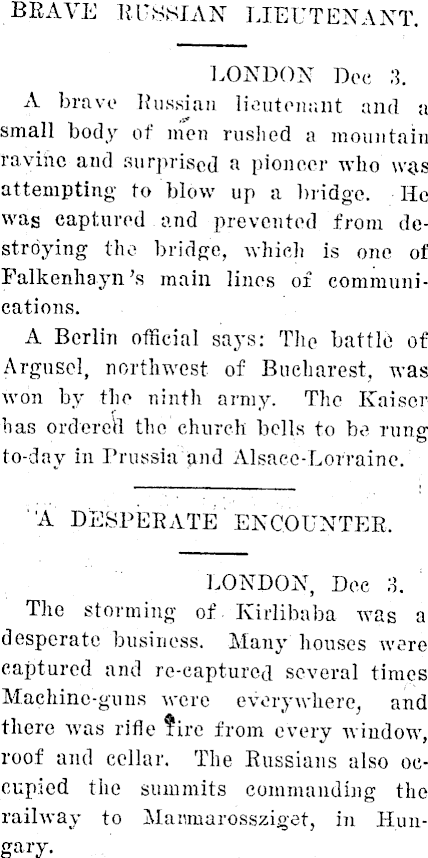 BRAVE RUSSIAN LIEUTENANT.

LONDON Dec 3.

A brave Russian lieutenant and a small body of men rushed a mountain ravine and surprised a pioneer who was attempting to blow up a bridge. He was captured and prevented from destroying the bridge, which is one of Falkenhayn's main lines of communications.

A Berlin official says: The battle of Argusel, northwest of Bucharest, was won by the ninth army. The Kaiser has ordered the church bells to be rung to-day in Prussia and Alsace-Lorraine.

A DESPERATE ENCOUNTER.

LONDON, Dec 3.

The storming of Kirlibaba was a desperate business. Many houses were captured and re-captured several times Machine-guns were everywhere, and there was rifle fire from every window, roof and cellar. The Russians also occupied the summits commanding the railway to Marmarossziget, in Hungary.